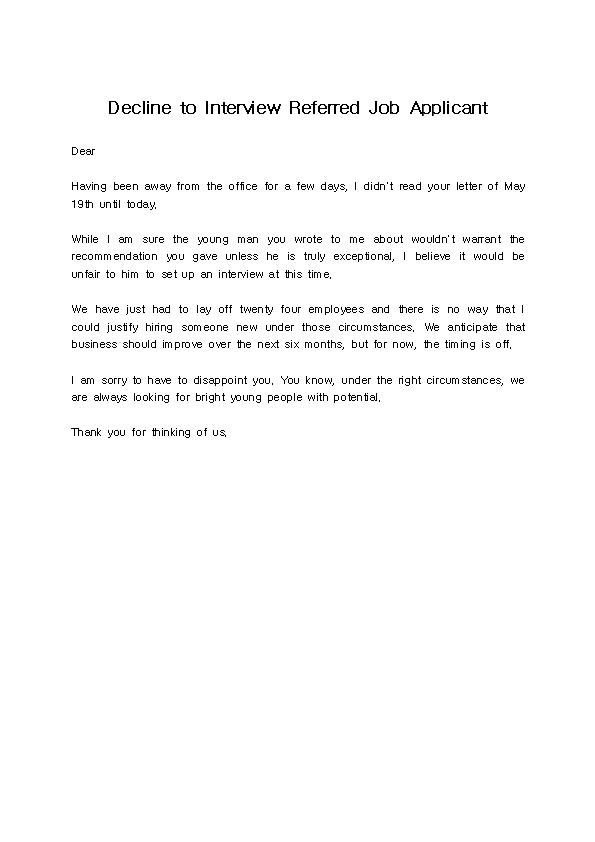 Decline to Interview Referred Job Applicant

Dear

Having been away from the office for a few days, I didn't read your letter of May 19th until today.

While I am sure the young man you wrote to me about wouldn't warrant the recommendation you gave unless he is truly exceptional, I believe it would be unfair to him to set up an interview at this time.

We have just had to lay off twenty four employees and there is no way that I could justify hiring someone new under those circumstances. We anticipate that business should improve over the next six months, but for now, the timing is off.

I am sorry to have to disappoint you. You know, under the right circumstances, we are always looking for bright young people with potential.

Thank you for thinking of us.